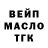 ВЕЙП
МАСЛО
ТГК